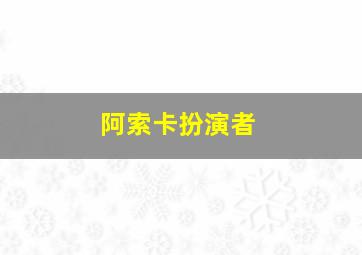 阿索卡扮演者